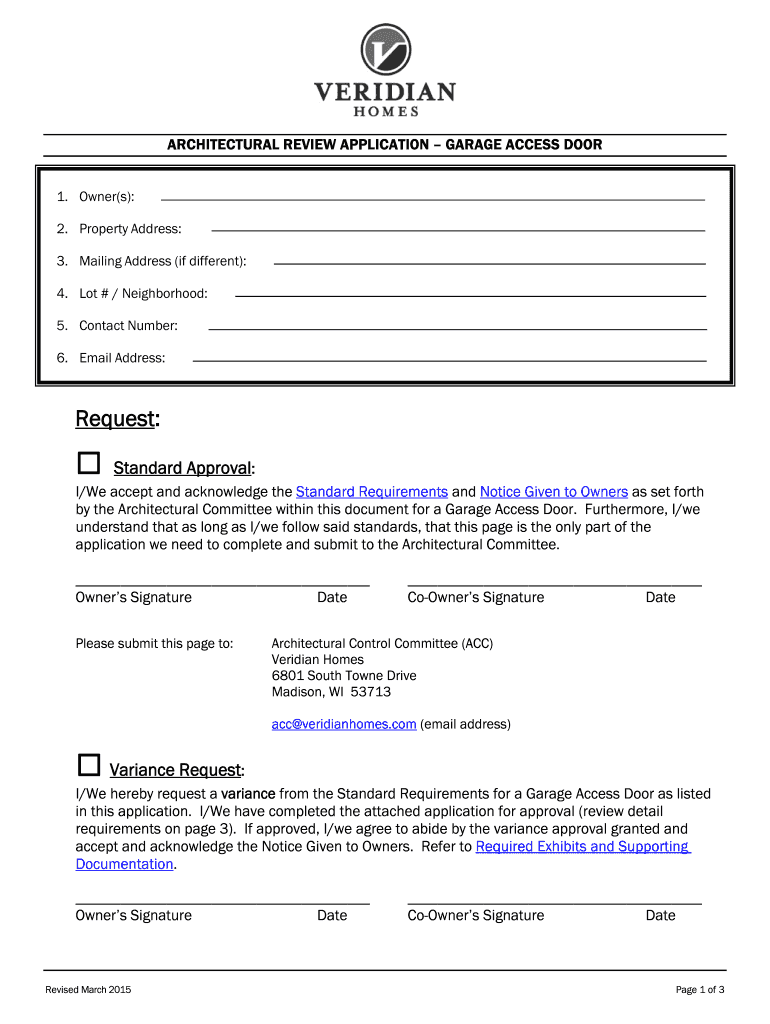 VERIDIAN
HOMES

ARCHITECTURAL REVIEW APPLICATION – GARAGE ACCESS DOOR

1. Owner(s):
2. Property Address:
3. Mailing Address (if different):
4. Lot # / Neighborhood:
5. Contact Number:
6. Email Address:

Request:

☐ Standard Approval:

I/We accept and acknowledge the Standard Requirements and Notice Given to Owners as set forth by the Architectural Committee within this document for a Garage Access Door. Furthermore, I/we understand that as long as I/we follow said standards, that this page is the only part of the application we need to complete and submit to the Architectural Committee.

Owner's Signature Date Co-Owner's Signature Date

Please submit this page to: Architectural Control Committee (ACC)
Veridian Homes
6801 South Towne Drive
Madison, WI 53713

acc@veridianhomes.com (email address)

☐ Variance Request:

I/We hereby request a variance from the Standard Requirements for a Garage Access Door as listed in this application. I/We have completed the attached application for approval (review detail requirements on page 3). If approved, I/we agree to abide by the variance approval granted and accept and acknowledge the Notice Given to Owners. Refer to Required Exhibits and Supporting Documentation.

Owner's Signature Date Co-Owner's Signature Date

Revised March 2015

Page 1 of 3